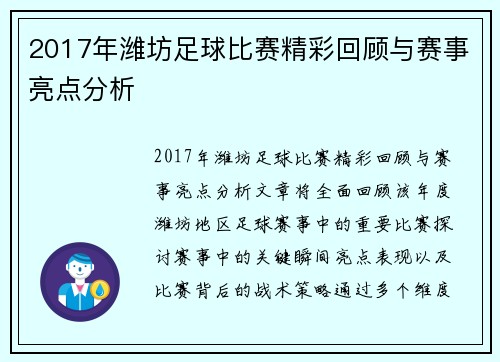 2017年潍坊足球比赛精彩回顾与赛事亮点分析

2017年潍坊足球比赛精彩回顾与赛事亮点分析文章将全面回顾该年度潍坊地区足球赛事中的重要比赛探讨赛事中的关键瞬间亮点表现以及比赛背后的战术策略通过多个维度